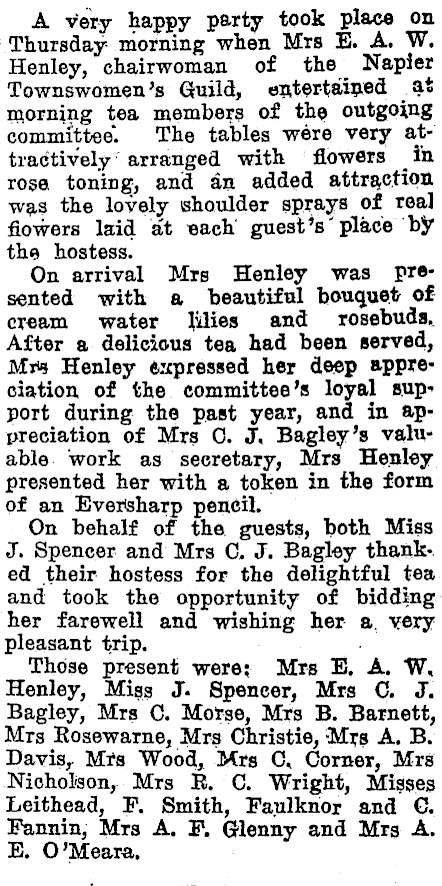 A very happy party took place on Thursday morning when Mrs E. A. W. Henley, chairwoman of the Napier Townswomen's Guild, entertained at morning tea members of the outgoing committee. The tables were very attractively arranged with flowers in rose toning, and an added attraction was the lovely shoulder sprays of real flowers laid at each guest's place by the hostess.

On arrival Mrs Henley was presented with a beautiful bouquet of cream water lilies and rosebuds. After a delicious tea had been served, Mrs Henley expressed her deep appreciation of the committee's loyal support during the past year, and in appreciation of Mrs C. J. Bagley's valuable work as secretary, Mrs Henley presented her with a token in the form of an Eversharp pencil.

On behalf of the guests, both Miss J. Spencer and Mrs C. J. Bagley thanked their hostess for the delightful tea and took the opportunity of bidding her farewell and wishing her a very pleasant trip.

Those present were: Mrs E. A. W. Henley, Miss J. Spencer, Mrs C. J. Bagley, Mrs C. Morse, Mrs B. Barnett, Mrs Rosewarne, Mrs Christie, Mrs A. B. Davis, Mrs Wood, Mrs C. Corner, Mrs Nicholson, Mrs R. C. Wright, Misses Leithead, F. Smith, Faulknor and C. Fannin, Mrs A. F. Glenny and Mrs A. E. O'Meara.